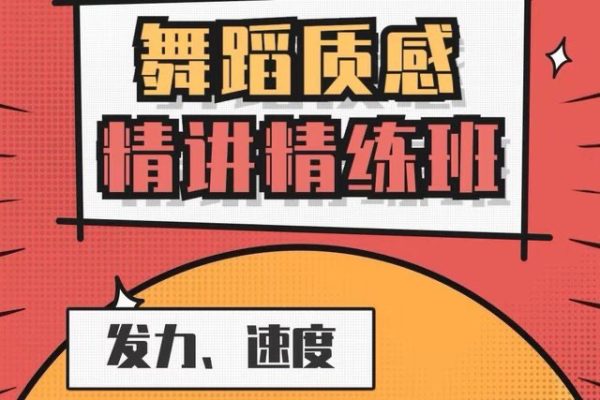 舞蹈质感
精讲精练班

发力、速度